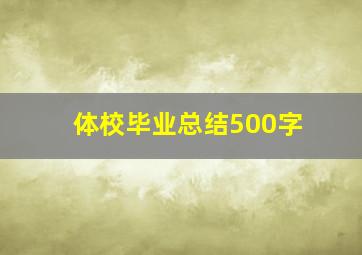 体校毕业总结500字